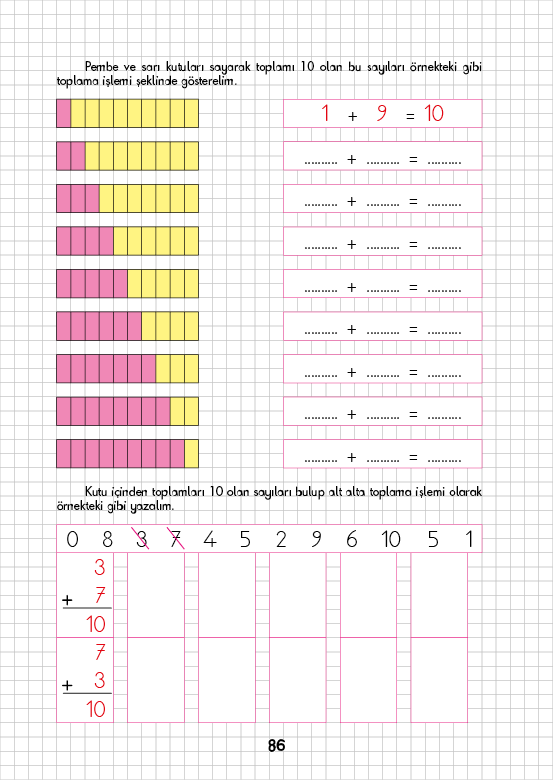 Pembe ve sarı kutuları sayarak toplamı 10 olan bu sayıları örnekteki gibi toplama işlemi şeklinde gösterelim.

1 + 9 = 10

.......... + .......... = ..........

.......... + .......... = ..........

.......... + .......... = ..........

.......... + .......... = ..........

.......... + .......... = ..........

.......... + .......... = ..........

.......... + .......... = ..........

.......... + .......... = ..........

Kutu içinden toplamları 10 olan sayıları bulup alt alta toplama işlemi olarak örnekteki gibi yazalım.

0 8 3 7 4 5 2 9 6 10 5 1

3
+ 7
10

7
+ 3
10

86